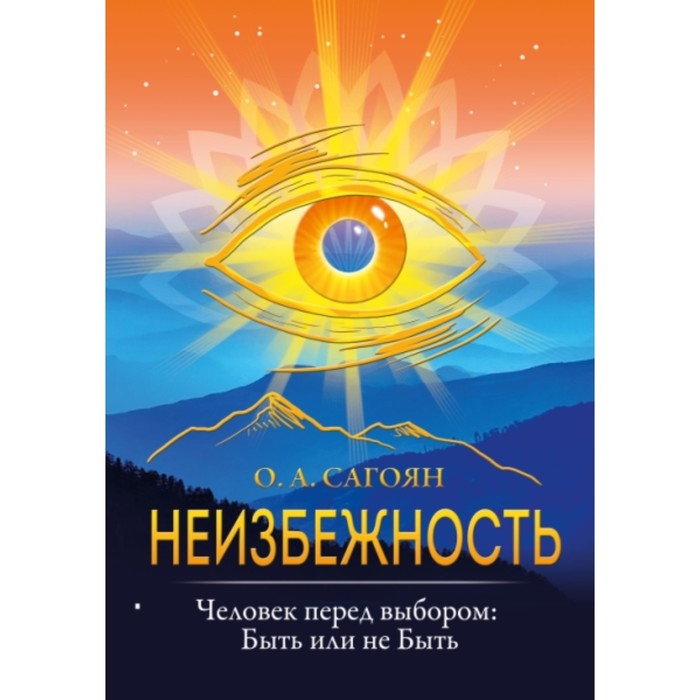 О. А. САГОЯН

НЕИЗБЕЖНОСТЬ

Человек перед выбором:
Быть или не Быть